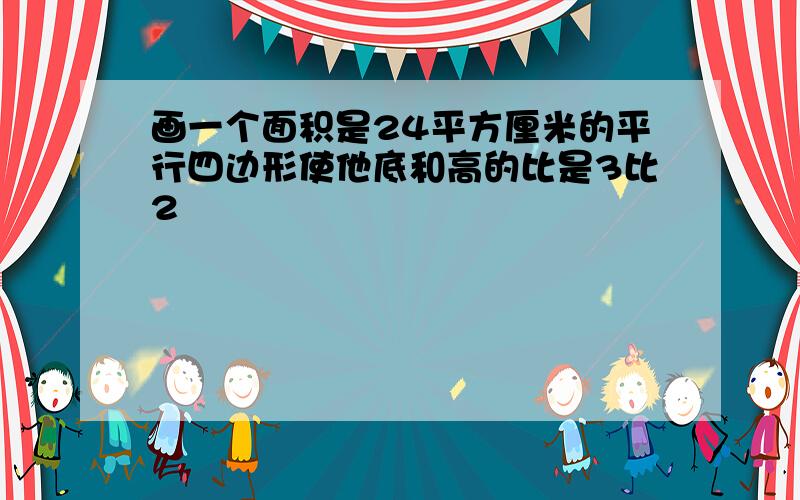 画一个面积是24平方厘米的平行四边形使他底和高的比是3比2